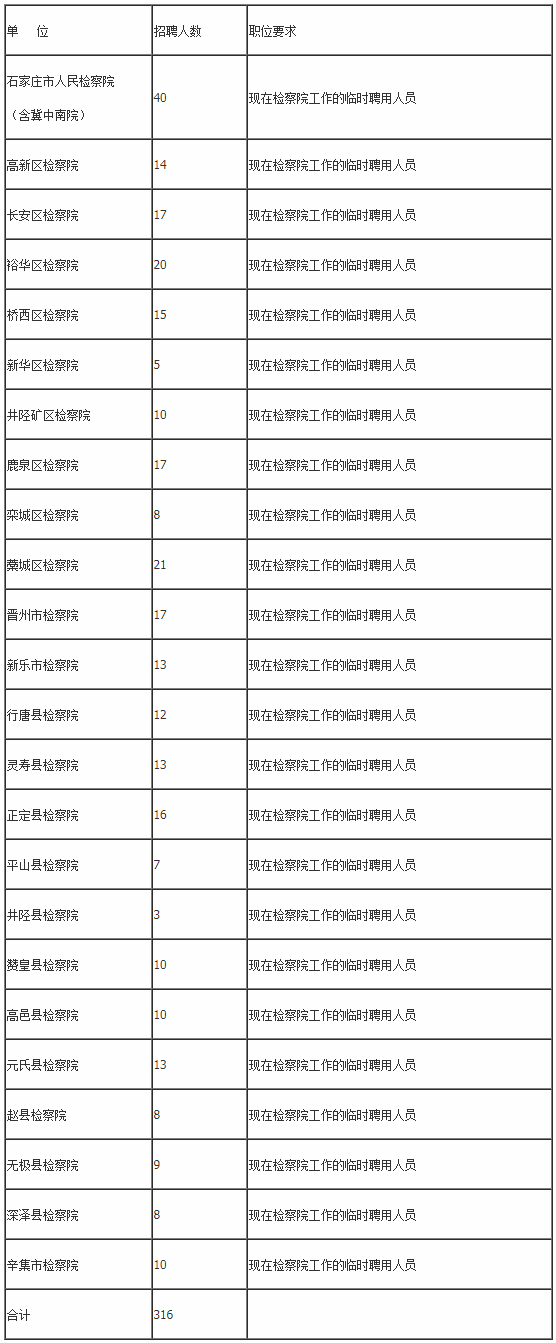 | 单　位 | 招聘人数 | 职位要求 |
|---|---|---|
| 石家庄市人民检察院（含冀中南院） | 40 | 现在检察院工作的临时聘用人员 |
| 高新区检察院 | 14 | 现在检察院工作的临时聘用人员 |
| 长安区检察院 | 17 | 现在检察院工作的临时聘用人员 |
| 裕华区检察院 | 20 | 现在检察院工作的临时聘用人员 |
| 桥西区检察院 | 15 | 现在检察院工作的临时聘用人员 |
| 新华区检察院 | 5 | 现在检察院工作的临时聘用人员 |
| 井陉矿区检察院 | 10 | 现在检察院工作的临时聘用人员 |
| 鹿泉区检察院 | 17 | 现在检察院工作的临时聘用人员 |
| 栾城区检察院 | 8 | 现在检察院工作的临时聘用人员 |
| 藁城区检察院 | 21 | 现在检察院工作的临时聘用人员 |
| 晋州市检察院 | 17 | 现在检察院工作的临时聘用人员 |
| 新乐市检察院 | 13 | 现在检察院工作的临时聘用人员 |
| 行唐县检察院 | 12 | 现在检察院工作的临时聘用人员 |
| 灵寿县检察院 | 13 | 现在检察院工作的临时聘用人员 |
| 正定县检察院 | 16 | 现在检察院工作的临时聘用人员 |
| 平山县检察院 | 7 | 现在检察院工作的临时聘用人员 |
| 井陉县检察院 | 3 | 现在检察院工作的临时聘用人员 |
| 赞皇县检察院 | 10 | 现在检察院工作的临时聘用人员 |
| 高邑县检察院 | 10 | 现在检察院工作的临时聘用人员 |
| 元氏县检察院 | 13 | 现在检察院工作的临时聘用人员 |
| 赵县检察院 | 8 | 现在检察院工作的临时聘用人员 |
| 无极县检察院 | 9 | 现在检察院工作的临时聘用人员 |
| 深泽县检察院 | 8 | 现在检察院工作的临时聘用人员 |
| 辛集市检察院 | 10 | 现在检察院工作的临时聘用人员 |
| 合计 | 316 | |